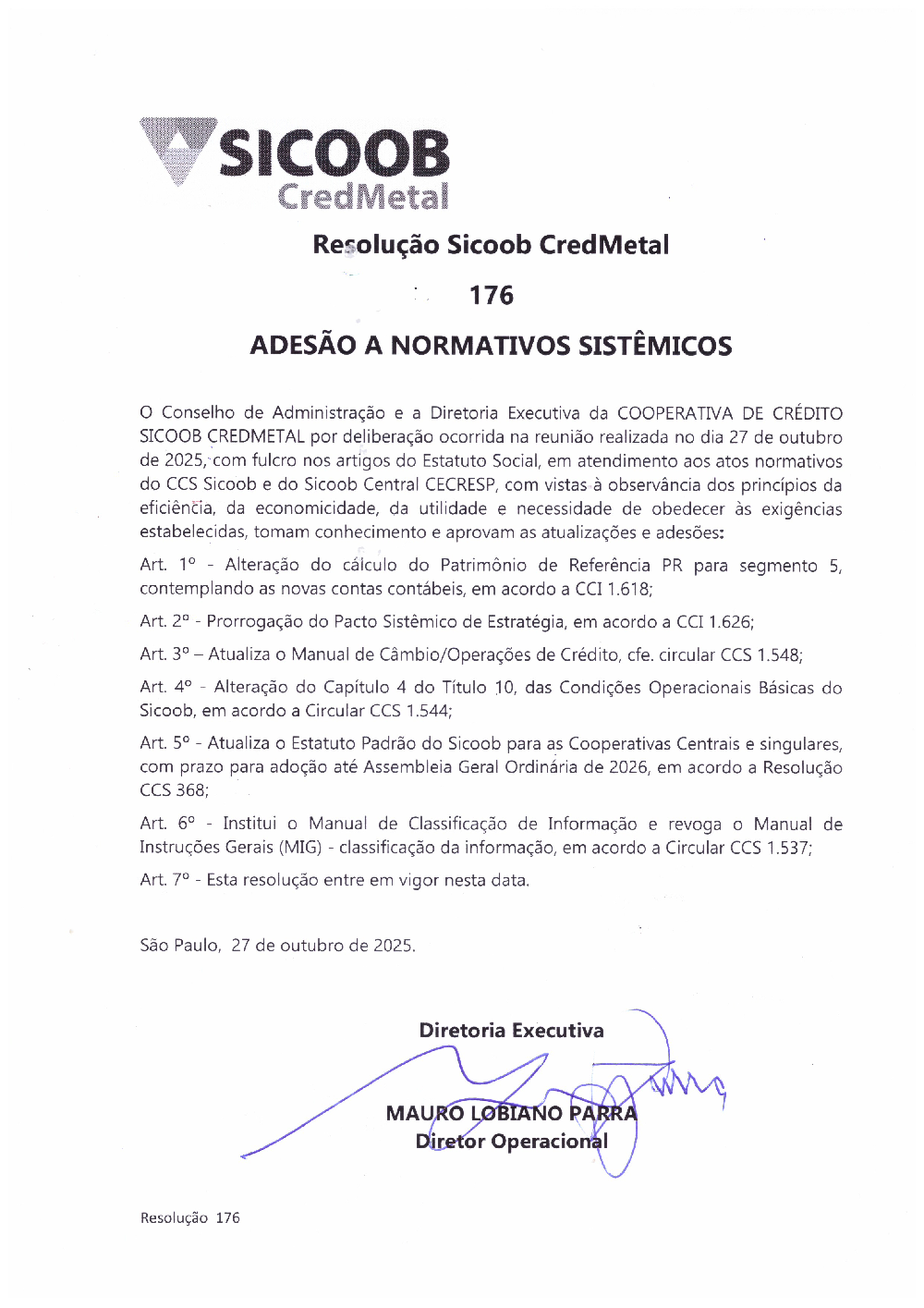 SICOOB
CredMetal

Resolução Sicoob CredMetal

176

ADESÃO A NORMATIVOS SISTÊMICOS

O Conselho de Administração e a Diretoria Executiva da COOPERATIVA DE CRÉDITO SICOOB CREDMETAL por deliberação ocorrida na reunião realizada no dia 27 de outubro de 2025, com fulcro nos artigos do Estatuto Social, em atendimento aos atos normativos do CCS Sicoob e do Sicoob Central CECRESP, com vistas à observância dos princípios da eficiência, da economicidade, da utilidade e necessidade de obedecer às exigências estabelecidas, tomam conhecimento e aprovam as atualizações e adesões:

Art. 1º - Alteração do cálculo do Patrimônio de Referência PR para segmento 5, contemplando as novas contas contábeis, em acordo a CCI 1.618;

Art. 2º - Prorrogação do Pacto Sistêmico de Estratégia, em acordo a CCI 1.626;

Art. 3º – Atualiza o Manual de Câmbio/Operações de Crédito, cfe. circular CCS 1.548;

Art. 4º - Alteração do Capítulo 4 do Título 10, das Condições Operacionais Básicas do Sicoob, em acordo a Circular CCS 1.544;

Art. 5º - Atualiza o Estatuto Padrão do Sicoob para as Cooperativas Centrais e singulares, com prazo para adoção até Assembleia Geral Ordinária de 2026, em acordo a Resolução CCS 368;

Art. 6º - Institui o Manual de Classificação de Informação e revoga o Manual de Instruções Gerais (MIG) - classificação da informação, em acordo a Circular CCS 1.537;

Art. 7º - Esta resolução entre em vigor nesta data.

São Paulo, 27 de outubro de 2025.

Diretoria Executiva

MAURO LOBIANO PARRA
Diretor Operacional

Resolução 176